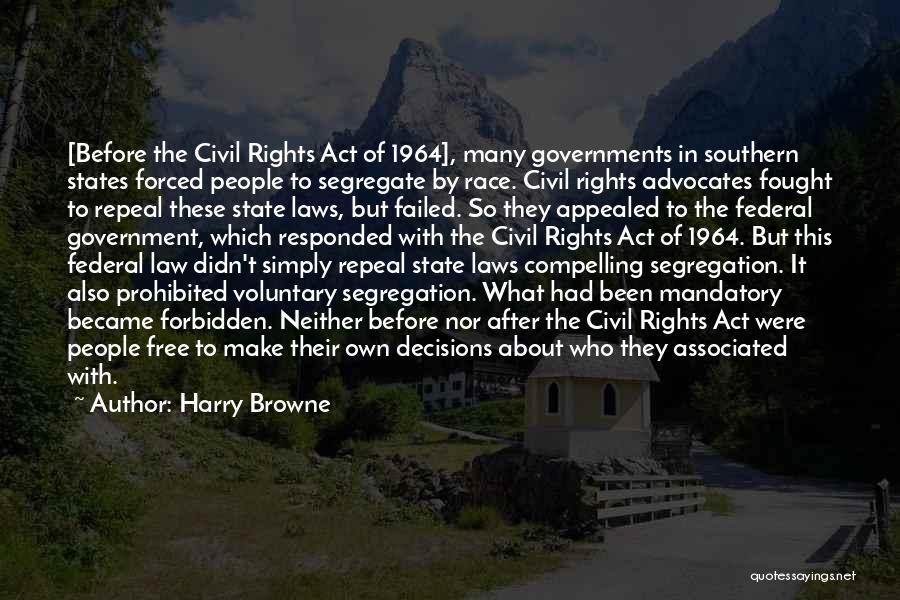 [Before the Civil Rights Act of 1964], many governments in southern states forced people to segregate by race. Civil rights advocates fought to repeal these state laws, but failed. So they appealed to the federal government, which responded with the Civil Rights Act of 1964. But this federal law didn't simply repeal state laws compelling segregation. It also prohibited voluntary segregation. What had been mandatory became forbidden. Neither before nor after the Civil Rights Act were people free to make their own decisions about who they associated with.

~ Author: Harry Browne

quotessayings.net